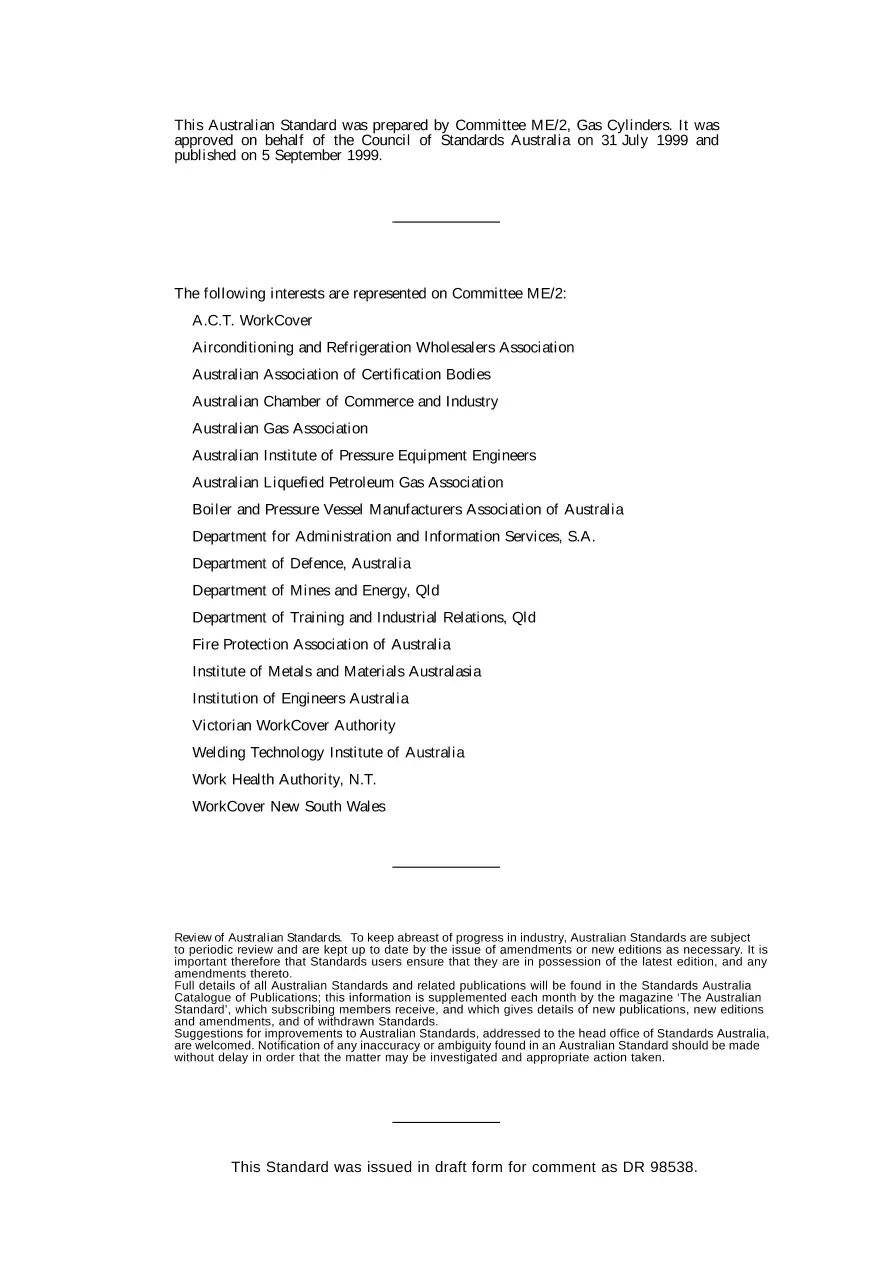 This Australian Standard was prepared by Committee ME/2, Gas Cylinders. It was approved on behalf of the Council of Standards Australia on 31 July 1999 and published on 5 September 1999.

The following interests are represented on Committee ME/2:

A.C.T. WorkCover

Airconditioning and Refrigeration Wholesalers Association

Australian Association of Certification Bodies

Australian Chamber of Commerce and Industry

Australian Gas Association

Australian Institute of Pressure Equipment Engineers

Australian Liquefied Petroleum Gas Association

Boiler and Pressure Vessel Manufacturers Association of Australia

Department for Administration and Information Services, S.A.

Department of Defence, Australia

Department of Mines and Energy, Qld

Department of Training and Industrial Relations, Qld

Fire Protection Association of Australia

Institute of Metals and Materials Australasia

Institution of Engineers Australia

Victorian WorkCover Authority

Welding Technology Institute of Australia

Work Health Authority, N.T.

WorkCover New South Wales

Review of Australian Standards. To keep abreast of progress in industry, Australian Standards are subject to periodic review and are kept up to date by the issue of amendments or new editions as necessary. It is important therefore that Standards users ensure that they are in possession of the latest edition, and any amendments thereto.
Full details of all Australian Standards and related publications will be found in the Standards Australia Catalogue of Publications; this information is supplemented each month by the magazine 'The Australian Standard', which subscribing members receive, and which gives details of new publications, new editions and amendments, and of withdrawn Standards.
Suggestions for improvements to Australian Standards, addressed to the head office of Standards Australia, are welcomed. Notification of any inaccuracy or ambiguity found in an Australian Standard should be made without delay in order that the matter may be investigated and appropriate action taken.

This Standard was issued in draft form for comment as DR 98538.